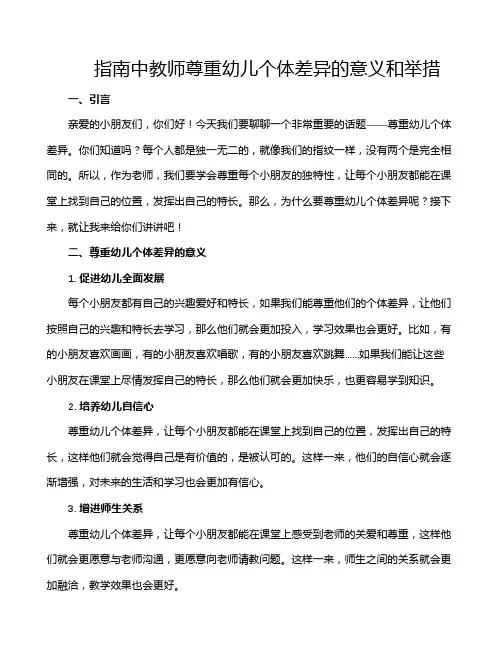 指南中教师尊重幼儿个体差异的意义和举措

一、引言

亲爱的小朋友们，你们好！今天我们要聊聊一个非常重要的话题——尊重幼儿个体差异。你们知道吗？每个人都是独一无二的，就像我们的指纹一样，没有两个是完全相同的。所以，作为老师，我们要学会尊重每个小朋友的独特性，让每个小朋友都能在课堂上找到自己的位置，发挥出自己的特长。那么，为什么要尊重幼儿个体差异呢？接下来，就让我来给你们讲讲吧！

二、尊重幼儿个体差异的意义

1. 促进幼儿全面发展

每个小朋友都有自己的兴趣爱好和特长，如果我们能尊重他们的个体差异，让他们按照自己的兴趣和特长去学习，那么他们就会更加投入，学习效果也会更好。比如，有的小朋友喜欢画画，有的小朋友喜欢唱歌，有的小朋友喜欢跳舞……如果我们能让这些小朋友在课堂上尽情发挥自己的特长，那么他们就会更加快乐，也更容易学到知识。

2. 培养幼儿自信心

尊重幼儿个体差异，让每个小朋友都能在课堂上找到自己的位置，发挥出自己的特长，这样他们就会觉得自己是有价值的，是被认可的。这样一来，他们的自信心就会逐渐增强，对未来的生活和学习也会更加有信心。

3. 增进师生关系

尊重幼儿个体差异，让每个小朋友都能在课堂上感受到老师的关爱和尊重，这样他们就会更愿意与老师沟通，更愿意向老师请教问题。这样一来，师生之间的关系就会更加融洽，教学效果也会更好。